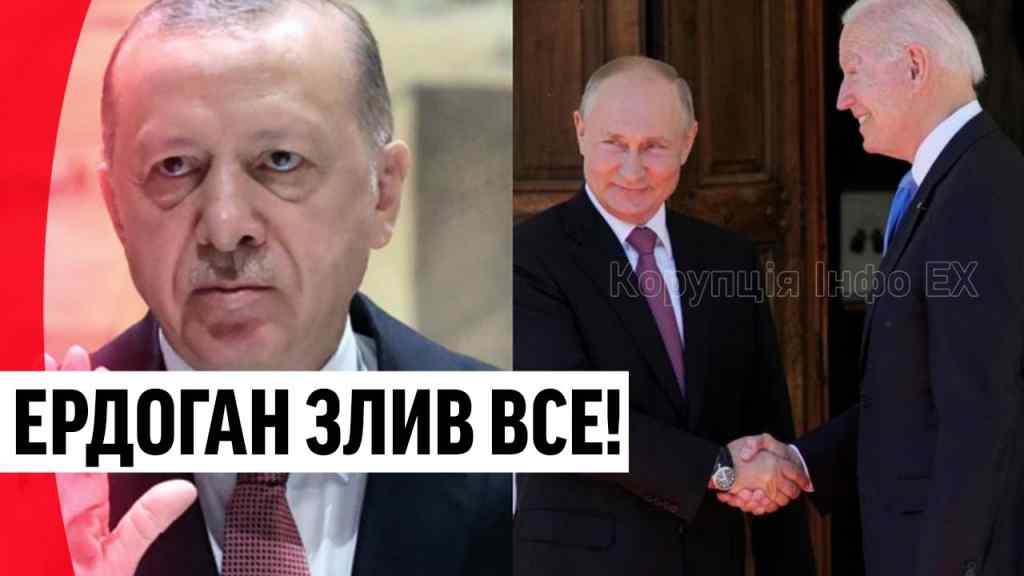 Корупція Інфо ЕХ

ЕРДОГАН ЗЛИВ ВСЕ!